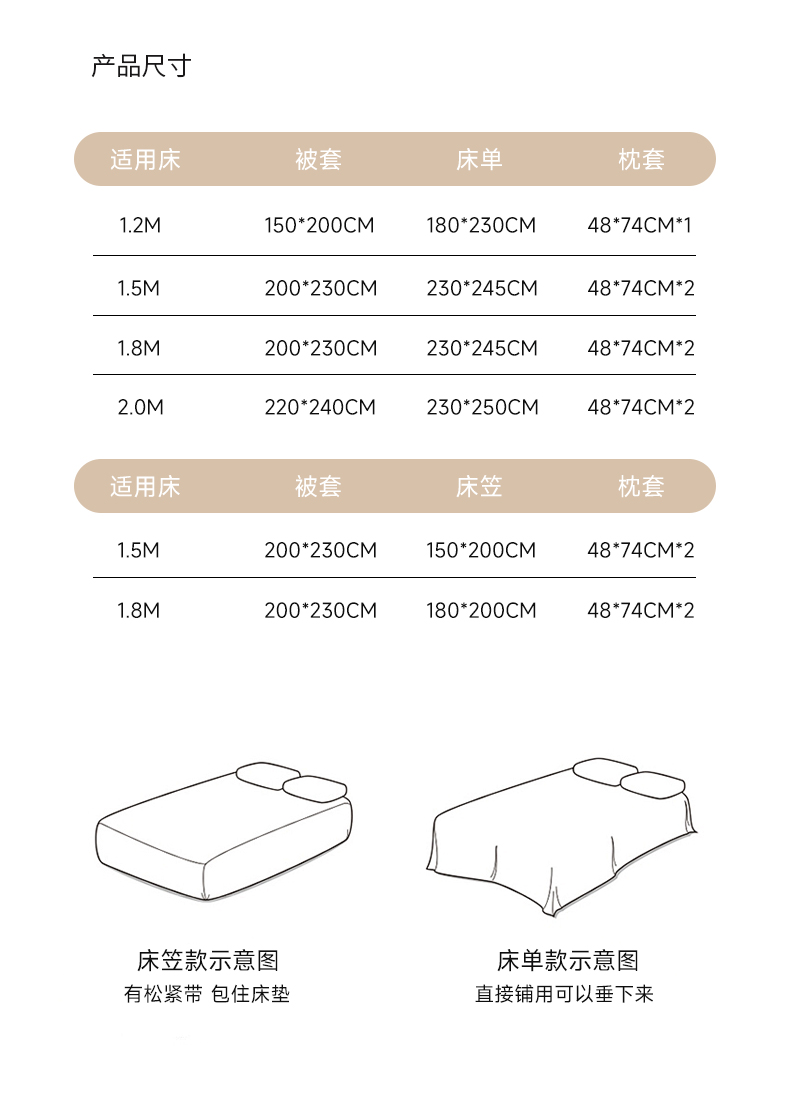 产品尺寸

| 适用床 | 被套 | 床单 | 枕套 |
|---|---|---|---|
| 1.2M | 150*200CM | 180*230CM | 48*74CM*1 |
| 1.5M | 200*230CM | 230*245CM | 48*74CM*2 |
| 1.8M | 200*230CM | 230*245CM | 48*74CM*2 |
| 2.0M | 220*240CM | 230*250CM | 48*74CM*2 |

| 适用床 | 被套 | 床笠 | 枕套 |
|---|---|---|---|
| 1.5M | 200*230CM | 150*200CM | 48*74CM*2 |
| 1.8M | 200*230CM | 180*200CM | 48*74CM*2 |

床笠款示意图
有松紧带 包住床垫

床单款示意图
直接铺用可以垂下来